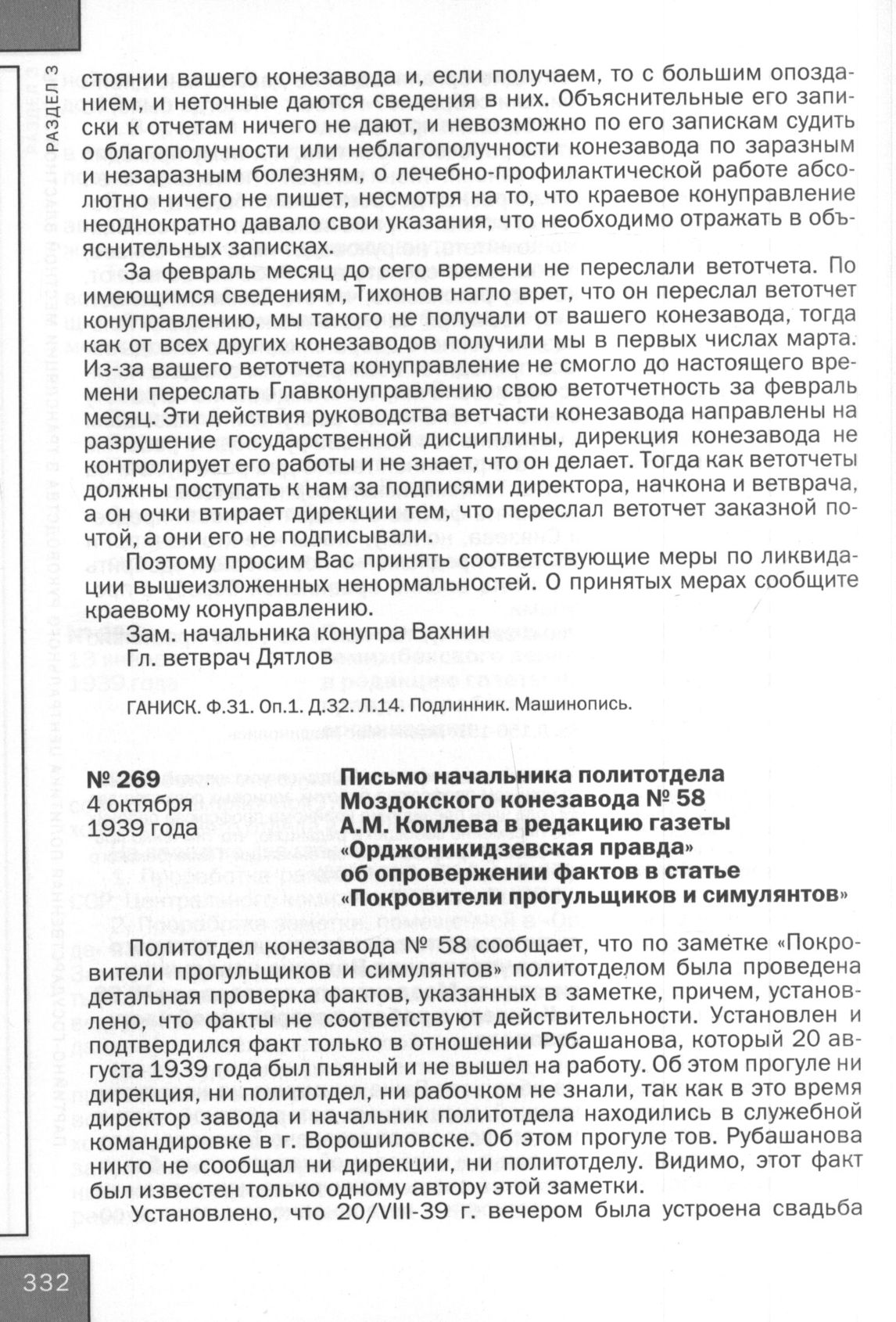 РАЗДЕЛ 3

стоянии вашего конезавода и, если получаем, то с большим опозданием, и неточные даются сведения в них. Объяснительные его записки к отчетам ничего не дают, и невозможно по его запискам судить о благополучности или неблагополучности конезавода по заразным и незаразным болезням, о лечебно-профилактической работе абсолютно ничего не пишет, несмотря на то, что краевое конуправление неоднократно давало свои указания, что необходимо отражать в объяснительных записках.

За февраль месяц до сего времени не переслали ветотчета. По имеющимся сведениям, Тихонов нагло врет, что он переслал ветотчет конуправлению, мы такого не получали от вашего конезавода, тогда как от всех других конезаводов получили мы в первых числах марта. Из-за вашего ветотчета конуправление не смогло до настоящего времени переслать Главконуправлению свою ветотчетность за февраль месяц. Эти действия руководства ветчасти конезавода направлены на разрушение государственной дисциплины, дирекция конезавода не контролирует его работы и не знает, что он делает. Тогда как ветотчеты должны поступать к нам за подписями директора, начкона и ветврача, а он очки втирает дирекции тем, что переслал ветотчет заказной почтой, а они его не подписывали.

Поэтому просим Вас принять соответствующие меры по ликвидации вышеизложенных ненормальностей. О принятых мерах сообщите краевому конуправлению.

Зам. начальника конупра Вахнин
Гл. ветврач Дятлов

ГАНИСК. Ф.31. Оп.1. Д.32. Л.14. Подлинник. Машинопись.

№ 269
4 октября
1939 года

Письмо начальника политотдела Моздокского конезавода № 58 А.М. Комлева в редакцию газеты «Орджоникидзевская правда» об опровержении фактов в статье «Покровители прогульщиков и симулянтов»

Политотдел конезавода № 58 сообщает, что по заметке «Покровители прогульщиков и симулянтов» политотделом была проведена детальная проверка фактов, указанных в заметке, причем, установлено, что факты не соответствуют действительности. Установлен и подтвердился факт только в отношении Рубашанова, который 20 августа 1939 года был пьяный и не вышел на работу. Об этом прогуле ни дирекция, ни политотдел, ни рабочком не знали, так как в это время директор завода и начальник политотдела находились в служебной командировке в г. Ворошиловске. Об этом прогуле тов. Рубашанова никто не сообщал ни дирекции, ни политотделу. Видимо, этот факт был известен только одному автору этой заметки.

Установлено, что 20/VIII-39 г. вечером была устроена свадьба

332